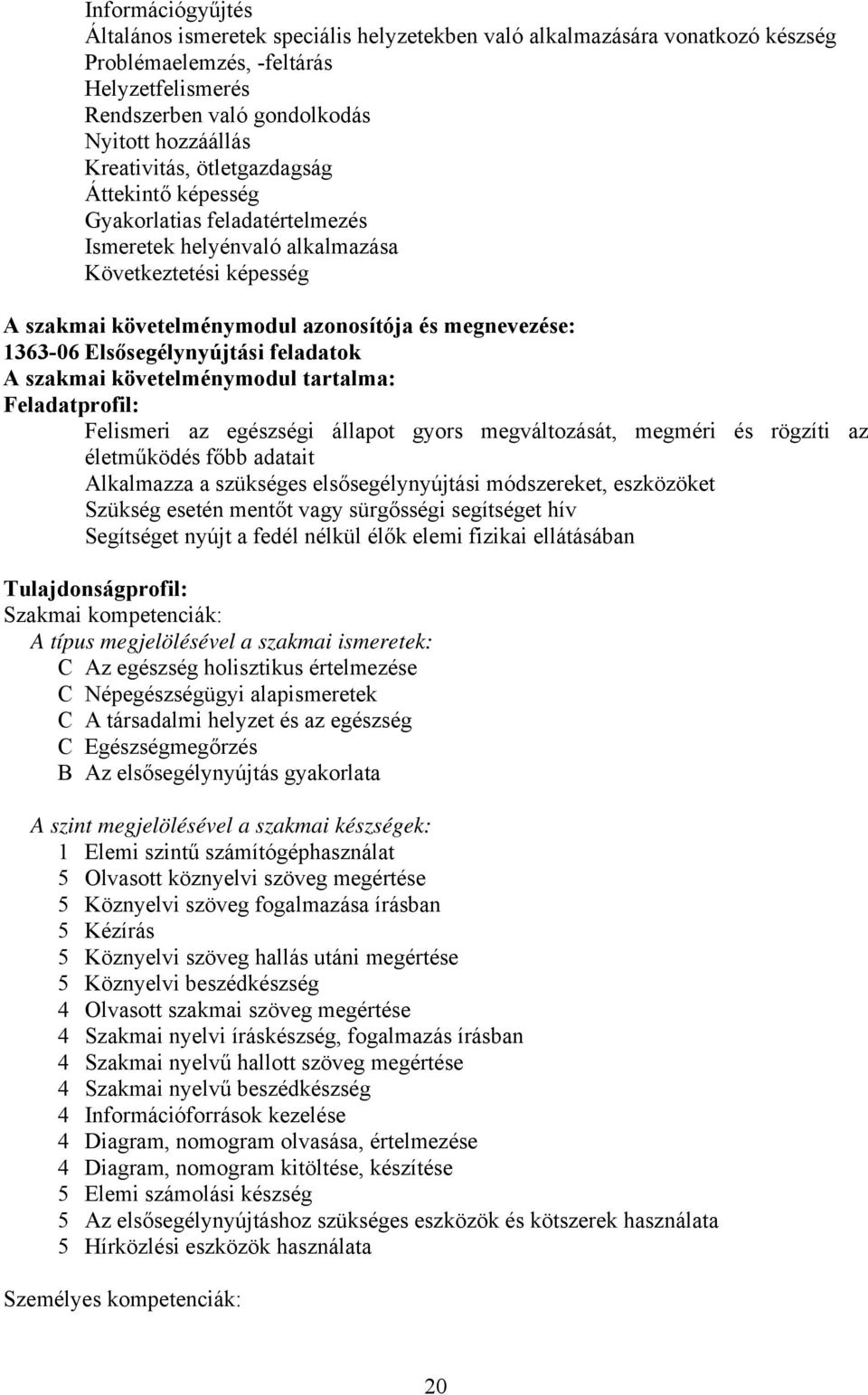 Információgyűjtés
Általános ismeretek speciális helyzetekben való alkalmazására vonatkozó készség
Problémaelemzés, -feltárás
Helyzetfelismerés
Rendszerben való gondolkodás
Nyitott hozzáállás
Kreativitás, ötletgazdagság
Áttekintő képesség
Gyakorlatias feladatértelmezés
Ismeretek helyénvaló alkalmazása
Következtetési képesség

A szakmai követelménymodul azonosítója és megnevezése:
1363-06 Elsősegélynyújtási feladatok
A szakmai követelménymodul tartalma:
Feladatprofil:
Felismeri az egészségi állapot gyors megváltozását, megméri és rögzíti az életműködés főbb adatait
Alkalmazza a szükséges elsősegélynyújtási módszereket, eszközöket
Szükség esetén mentőt vagy sürgősségi segítséget hív
Segítséget nyújt a fedél nélkül élők elemi fizikai ellátásában

Tulajdonságprofil:
Szakmai kompetenciák:
A típus megjelölésével a szakmai ismeretek:
C Az egészség holisztikus értelmezése
C Népegészségügyi alapismeretek
C A társadalmi helyzet és az egészség
C Egészségmegőrzés
B Az elsősegélynyújtás gyakorlata

A szint megjelölésével a szakmai készségek:
1 Elemi szintű számítógéphasználat
5 Olvasott köznyelvi szöveg megértése
5 Köznyelvi szöveg fogalmazása írásban
5 Kézírás
5 Köznyelvi szöveg hallás utáni megértése
5 Köznyelvi beszédkészség
4 Olvasott szakmai szöveg megértése
4 Szakmai nyelvi íráskészség, fogalmazás írásban
4 Szakmai nyelvű hallott szöveg megértése
4 Szakmai nyelvű beszédkészség
4 Információforrások kezelése
4 Diagram, nomogram olvasása, értelmezése
4 Diagram, nomogram kitöltése, készítése
5 Elemi számolási készség
5 Az elsősegélynyújtáshoz szükséges eszközök és kötszerek használata
5 Hírközlési eszközök használata

Személyes kompetenciák:

20